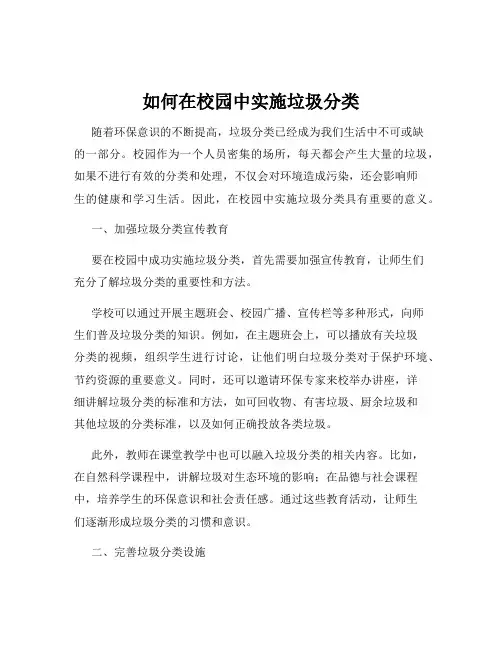 如何在校园中实施垃圾分类

随着环保意识的不断提高，垃圾分类已经成为我们生活中不可或缺的一部分。校园作为一个人员密集的场所，每天都会产生大量的垃圾，如果不进行有效的分类和处理，不仅会对环境造成污染，还会影响师生的健康和学习生活。因此，在校园中实施垃圾分类具有重要的意义。

一、加强垃圾分类宣传教育

要在校园中成功实施垃圾分类，首先需要加强宣传教育，让师生们充分了解垃圾分类的重要性和方法。

学校可以通过开展主题班会、校园广播、宣传栏等多种形式，向师生们普及垃圾分类的知识。例如，在主题班会上，可以播放有关垃圾分类的视频，组织学生进行讨论，让他们明白垃圾分类对于保护环境、节约资源的重要意义。同时，还可以邀请环保专家来校举办讲座，详细讲解垃圾分类的标准和方法，如可回收物、有害垃圾、厨余垃圾和其他垃圾的分类标准，以及如何正确投放各类垃圾。

此外，教师在课堂教学中也可以融入垃圾分类的相关内容。比如，在自然科学课程中，讲解垃圾对生态环境的影响；在品德与社会课程中，培养学生的环保意识和社会责任感。通过这些教育活动，让师生们逐渐形成垃圾分类的习惯和意识。

二、完善垃圾分类设施